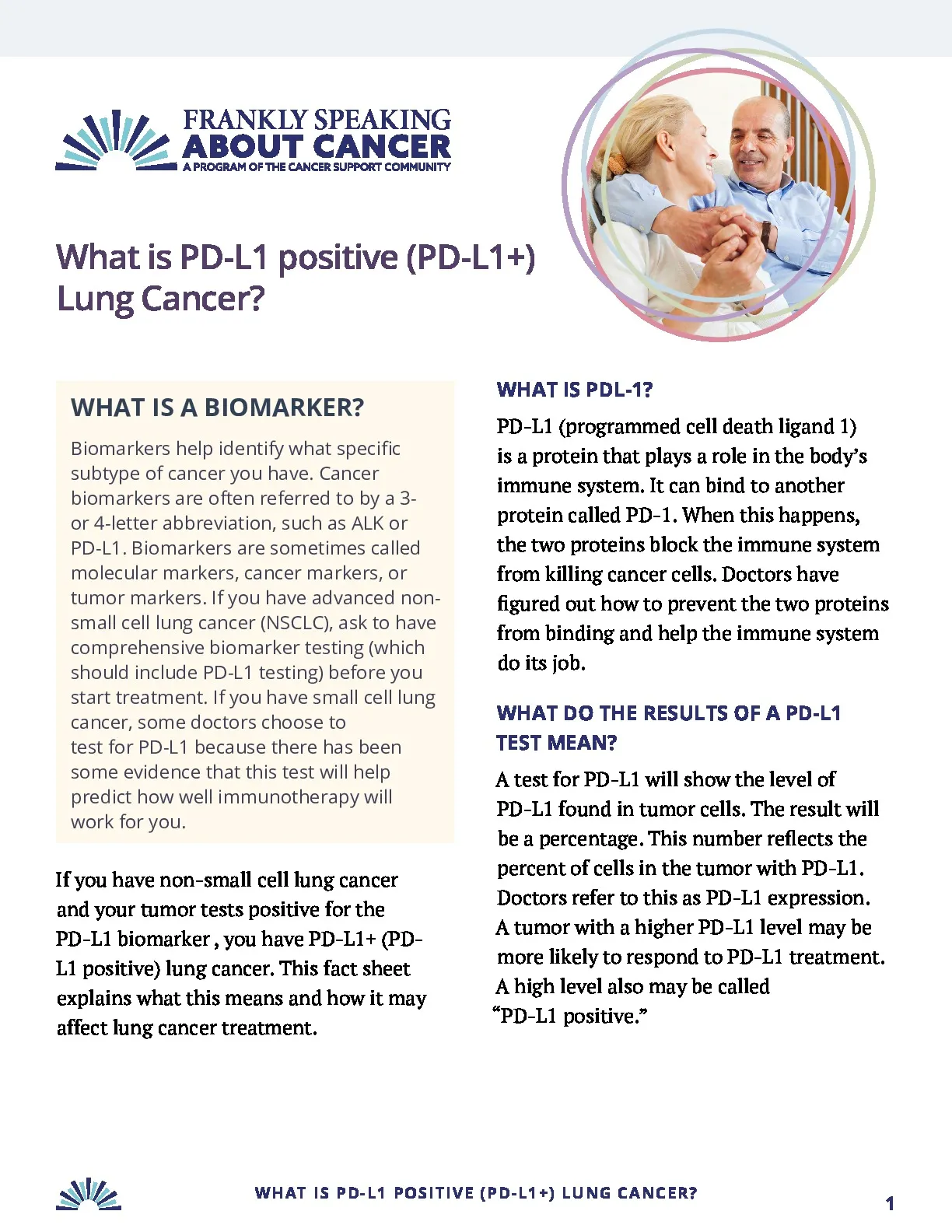 FRANKLY SPEAKING
ABOUT CANCER
A PROGRAM OF THE CANCER SUPPORT COMMUNITY

What is PD-L1 positive (PD-L1+) Lung Cancer?

WHAT IS A BIOMARKER?

Biomarkers help identify what specific subtype of cancer you have. Cancer biomarkers are often referred to by a 3- or 4-letter abbreviation, such as ALK or PD-L1. Biomarkers are sometimes called molecular markers, cancer markers, or tumor markers. If you have advanced non-small cell lung cancer (NSCLC), ask to have comprehensive biomarker testing (which should include PD-L1 testing) before you start treatment. If you have small cell lung cancer, some doctors choose to test for PD-L1 because there has been some evidence that this test will help predict how well immunotherapy will work for you.

If you have non-small cell lung cancer and your tumor tests positive for the PD-L1 biomarker , you have PD-L1+ (PD-L1 positive) lung cancer. This fact sheet explains what this means and how it may affect lung cancer treatment.

WHAT IS PDL-1?

PD-L1 (programmed cell death ligand 1) is a protein that plays a role in the body's immune system. It can bind to another protein called PD-1. When this happens, the two proteins block the immune system from killing cancer cells. Doctors have figured out how to prevent the two proteins from binding and help the immune system do its job.

WHAT DO THE RESULTS OF A PD-L1 TEST MEAN?

A test for PD-L1 will show the level of PD-L1 found in tumor cells. The result will be a percentage. This number reflects the percent of cells in the tumor with PD-L1. Doctors refer to this as PD-L1 expression. A tumor with a higher PD-L1 level may be more likely to respond to PD-L1 treatment. A high level also may be called "PD-L1 positive."

WHAT IS PD-L1 POSITIVE (PD-L1+) LUNG CANCER?

1